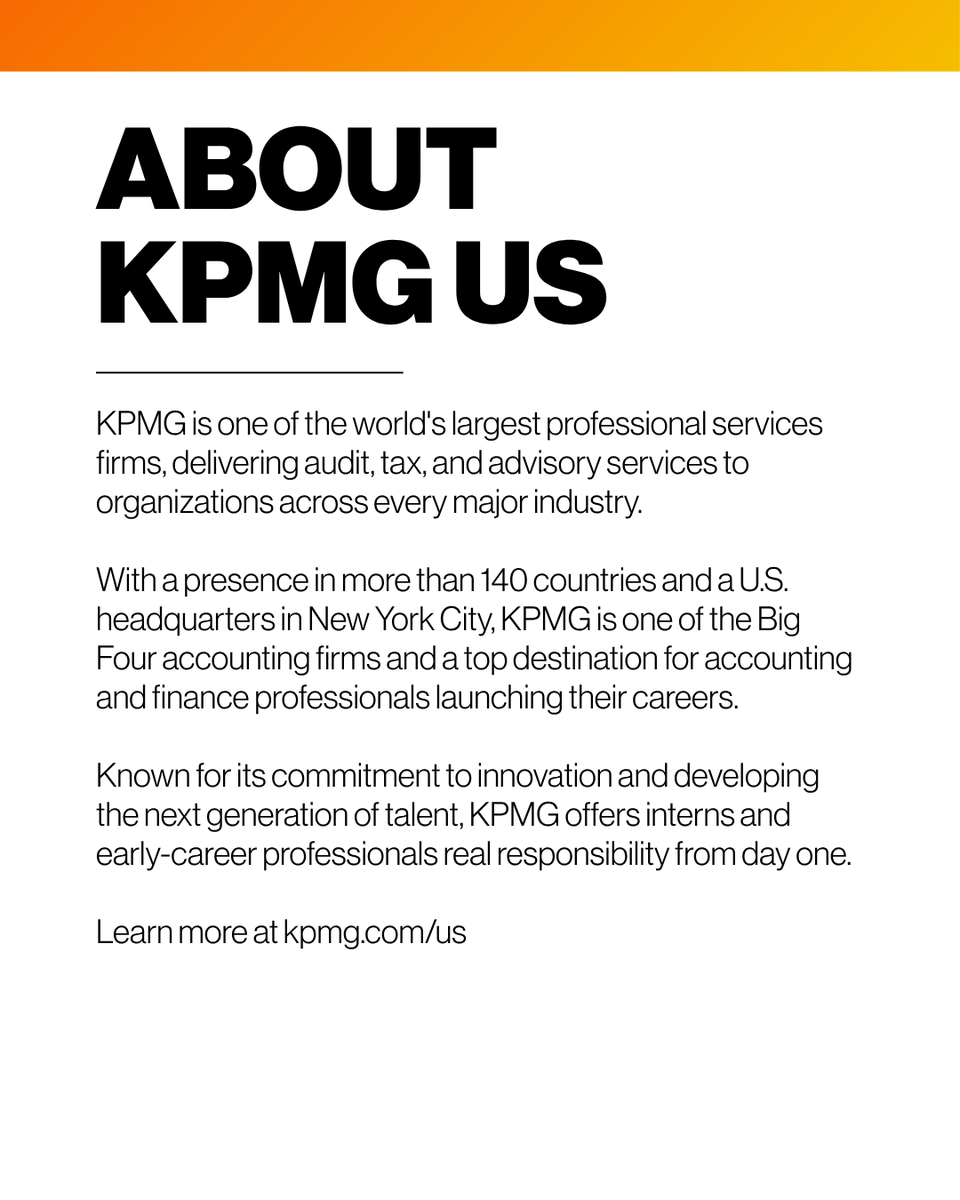 ABOUT KPMG US

KPMG is one of the world's largest professional services firms, delivering audit, tax, and advisory services to organizations across every major industry.

With a presence in more than 140 countries and a U.S. headquarters in New York City, KPMG is one of the Big Four accounting firms and a top destination for accounting and finance professionals launching their careers.

Known for its commitment to innovation and developing the next generation of talent, KPMG offers interns and early-career professionals real responsibility from day one.

Learn more at kpmg.com/us